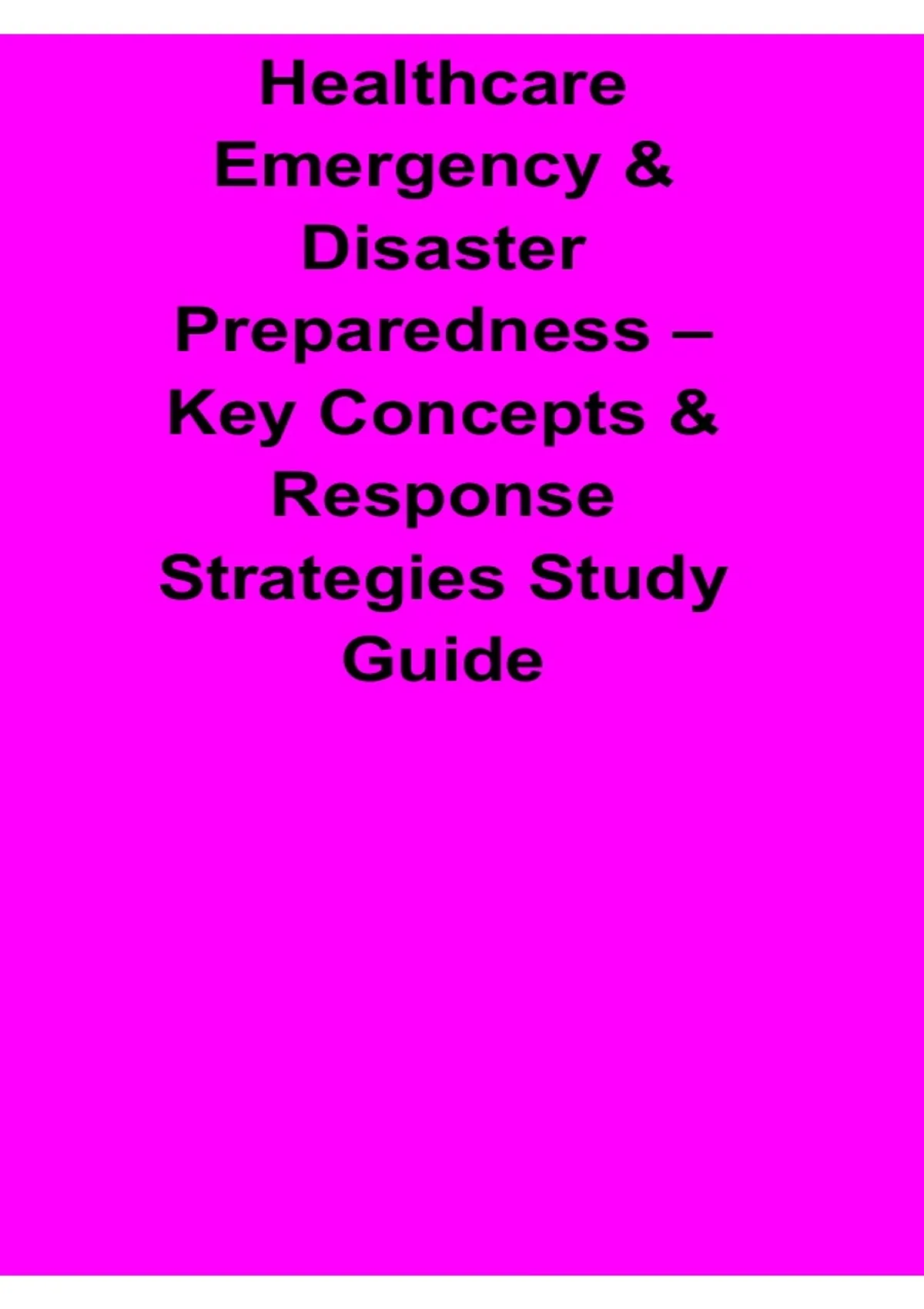 Healthcare Emergency & Disaster Preparedness – Key Concepts & Response Strategies Study Guide